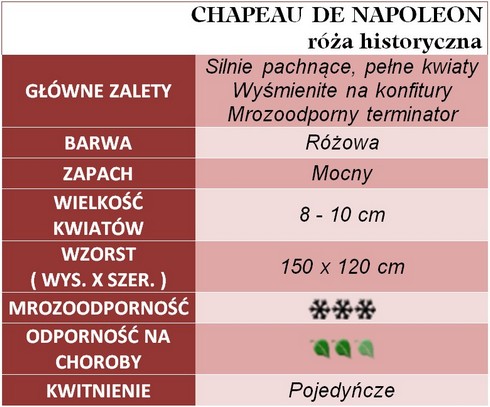 CHAPEAU DE NAPOLEON
róża historyczna

| | |
|---|---|
| GŁÓWNE ZALETY | Silnie pachnące, pełne kwiaty Wyśmienite na konfitury Mrozoodporny terminator |
| BARWA | Różowa |
| ZAPACH | Mocny |
| WIELKOŚĆ KWIATÓW | 8 - 10 cm |
| WZORST ( WYS. X SZER. ) | 150 x 120 cm |
| MROZOODPORNOŚĆ | |
| ODPORNOŚĆ NA CHOROBY | |
| KWITNIENIE | Pojedyńcze |